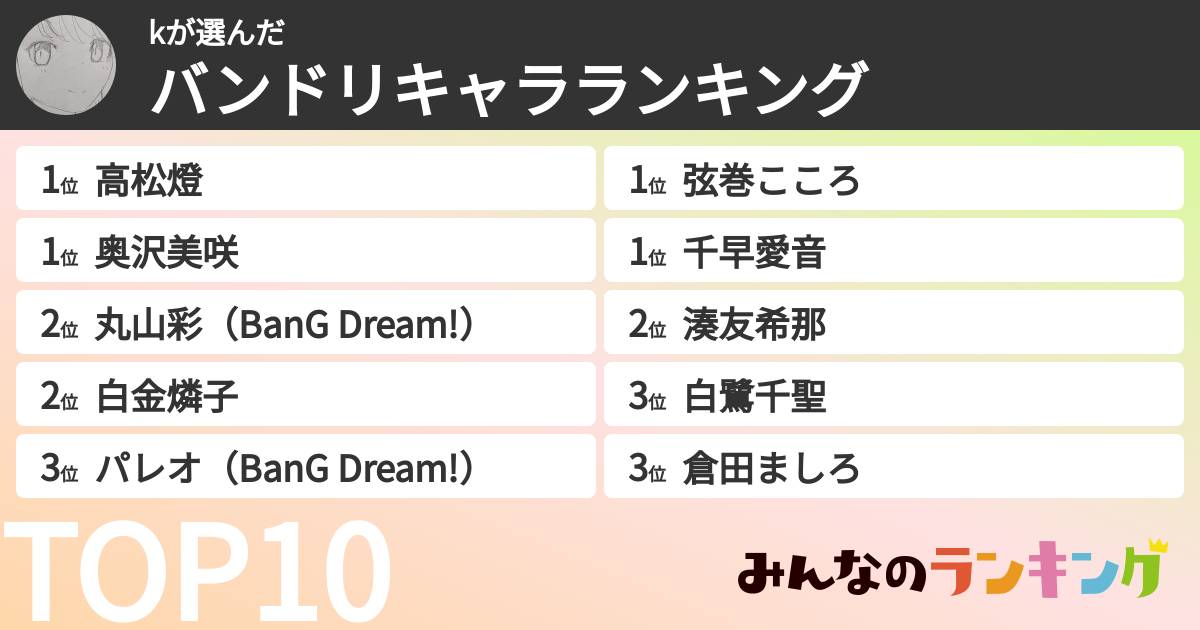 kが選んだ
バンドリキャラランキング

1位 高松燈
1位 奥沢美咲
2位 丸山彩（BanG Dream!）
2位 白金燐子
3位 パレオ（BanG Dream!）

1位 弦巻こころ
1位 千早愛音
2位 湊友希那
3位 白鷺千聖
3位 倉田ましろ

TOP10

みんなのランキング